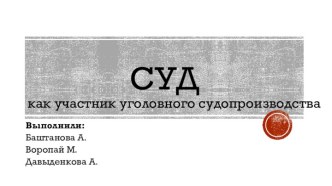 СУД
как участник уголовного судопроизводства

Выполнили:
Баштанова А.
Воропай М.
Давыденкова А.